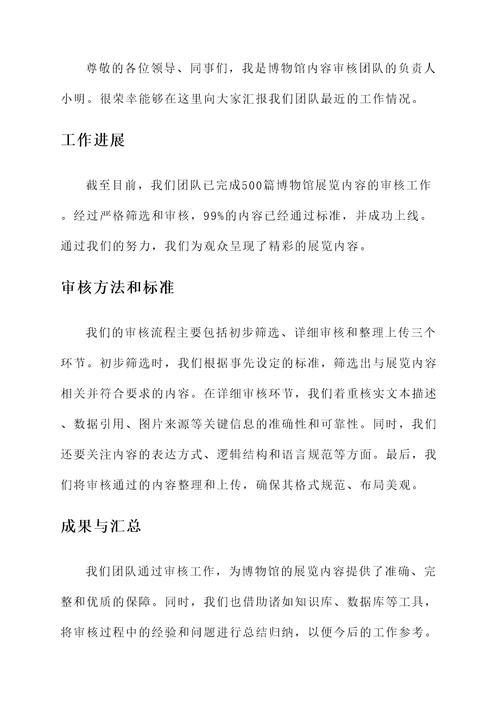 尊敬的各位领导、同事们，我是博物馆内容审核团队的负责人小明。很荣幸能够在这里向大家汇报我们团队最近的工作情况。

工作进展

截至目前，我们团队已完成500篇博物馆展览内容的审核工作。经过严格筛选和审核，99%的内容已经通过标准，并成功上线。通过我们的努力，我们为观众呈现了精彩的展览内容。

审核方法和标准

我们的审核流程主要包括初步筛选、详细审核和整理上传三个环节。初步筛选时，我们根据事先设定的标准，筛选出与展览内容相关并符合要求的内容。在详细审核环节，我们着重核实文本描述、数据引用、图片来源等关键信息的准确性和可靠性。同时，我们还要关注内容的表达方式、逻辑结构和语言规范等方面。最后，我们将审核通过的内容整理和上传，确保其格式规范、布局美观。

成果与汇总

我们团队通过审核工作，为博物馆的展览内容提供了准确、完整和优质的保障。同时，我们也借助诸如知识库、数据库等工具，将审核过程中的经验和问题进行总结归纳，以便今后的工作参考。